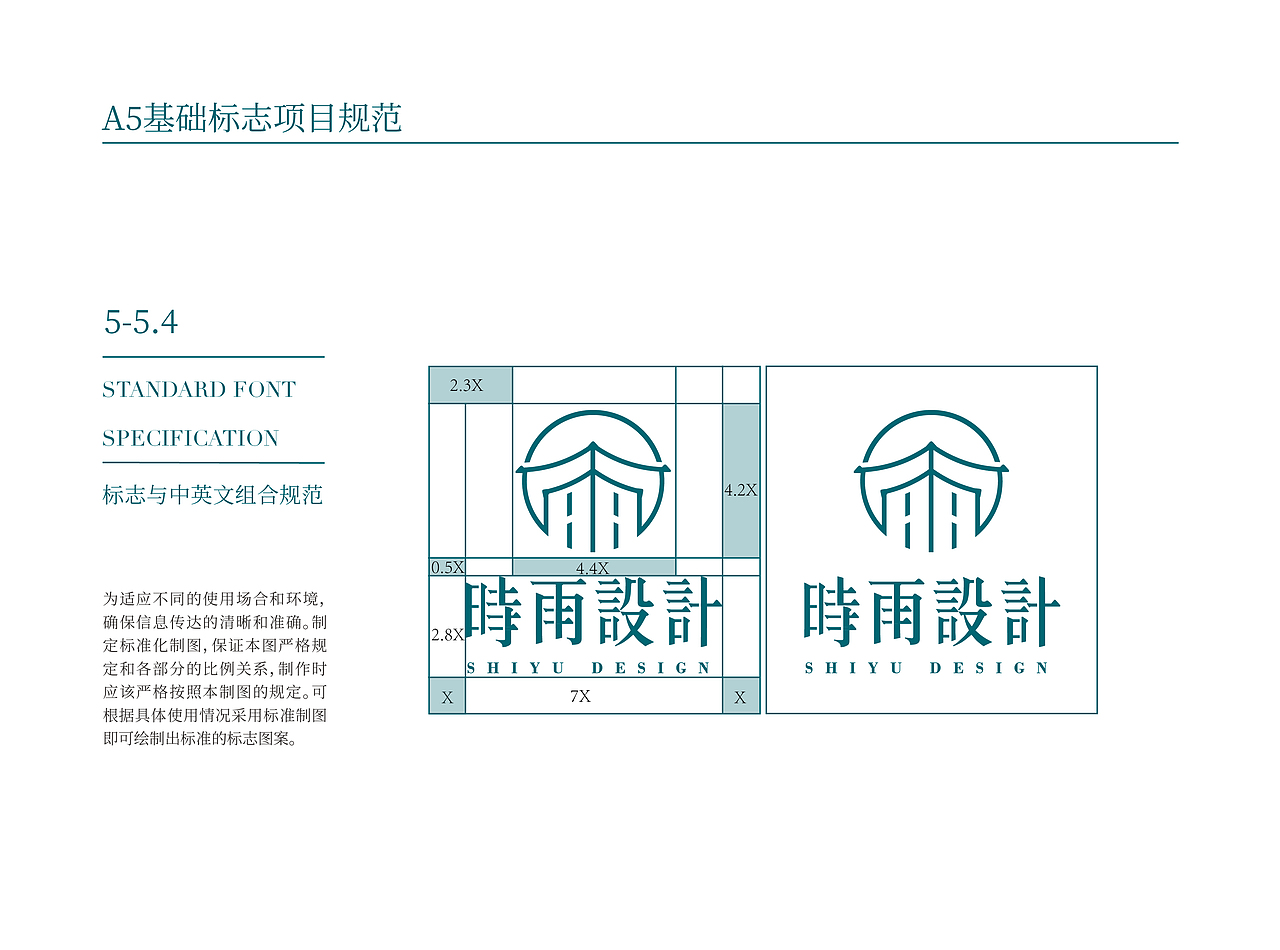 A5基础标志项目规范

5-5.4

STANDARD FONT SPECIFICATION

标志与中英文组合规范

为适应不同的使用场合和环境,确保信息传达的清晰和准确。制定标准化制图,保证本图严格规定和各部分的比例关系,制作时应该严格按照本制图的规定。可根据具体使用情况采用标准制图即可绘制出标准的标志图案。

2.3X

4.2X

0.5X

4.4X

2.8X

時雨設計

SHIYU DESIGN

X

7X

X

時雨設計

SHIYU DESIGN